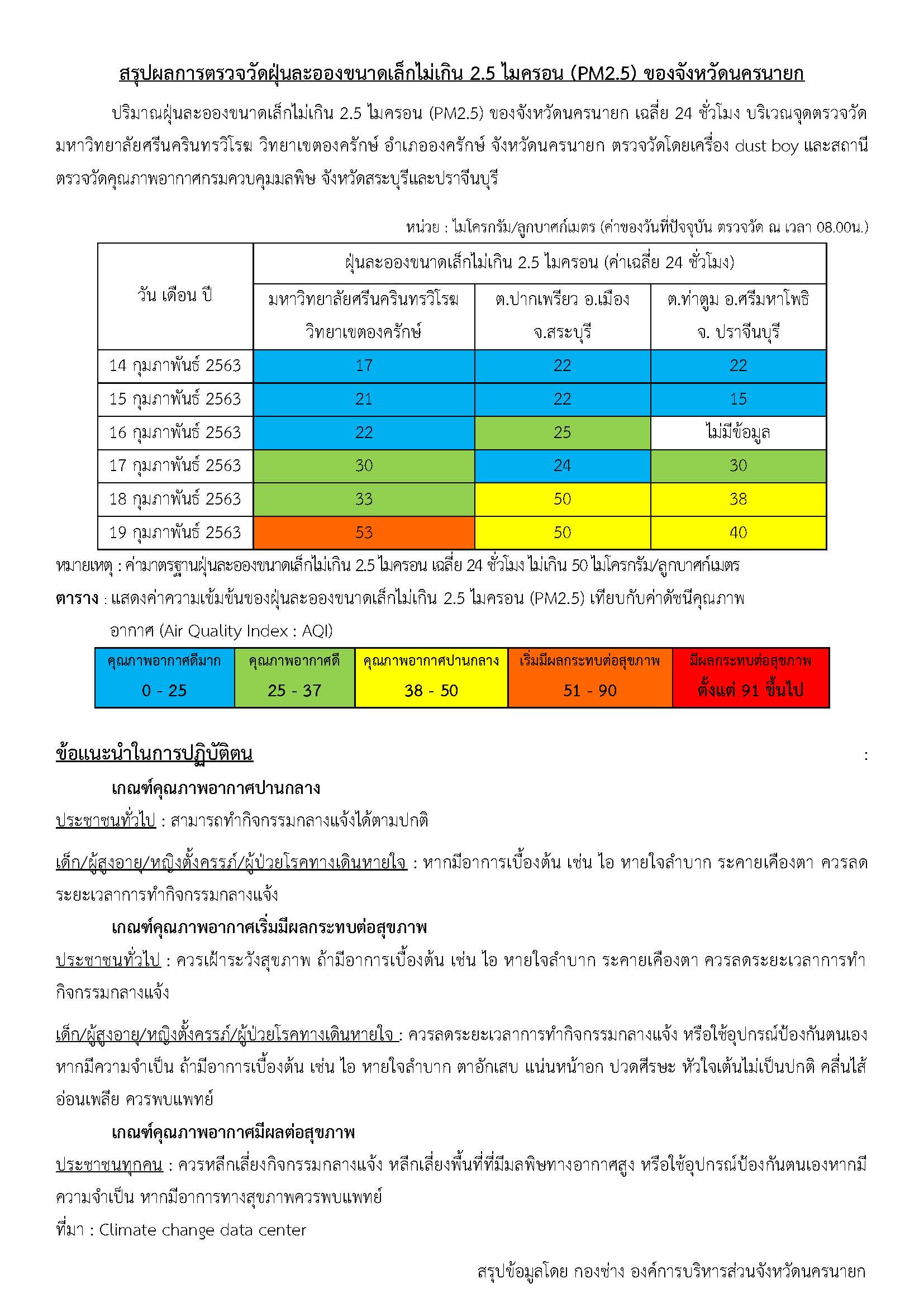 สรุปผลการตรวจวัดฝุ่นละอองขนาดเล็กไม่เกิน 2.5 ไมครอน (PM2.5) ของจังหวัดนครนายก

ปริมาณฝุ่นละอองขนาดเล็กไม่เกิน 2.5 ไมครอน (PM2.5) ของจังหวัดนครนายก เฉลี่ย 24 ชั่วโมง บริเวณจุดตรวจวัด มหาวิทยาลัยศรีนครินทรวิโรฒ วิทยาเขตองครักษ์ อำเภอองครักษ์ จังหวัดนครนายก ตรวจวัดโดยเครื่อง dust boy และสถานีตรวจวัดคุณภาพอากาศกรมควบคุมมลพิษ จังหวัดสระบุรีและปราจีนบุรี

หน่วย : ไมโครกรัม/ลูกบาศก์เมตร (ค่าของวันที่ปัจจุบัน ตรวจวัด ณ เวลา 08.00น.)

| วัน เดือน ปี | ฝุ่นละอองขนาดเล็กไม่เกิน 2.5 ไมครอน (ค่าเฉลี่ย 24 ชั่วโมง) | | |
|---|---|---|---|
| | มหาวิทยาลัยศรีนครินทรวิโรฒ วิทยาเขตองครักษ์ | ต.ปากเพรียว อ.เมือง จ.สระบุรี | ต.ท่าตูม อ.ศรีมหาโพธิ จ. ปราจีนบุรี |
| 14 กุมภาพันธ์ 2563 | 17 | 22 | 22 |
| 15 กุมภาพันธ์ 2563 | 21 | 22 | 15 |
| 16 กุมภาพันธ์ 2563 | 22 | 25 | ไม่มีข้อมูล |
| 17 กุมภาพันธ์ 2563 | 30 | 24 | 30 |
| 18 กุมภาพันธ์ 2563 | 33 | 50 | 38 |
| 19 กุมภาพันธ์ 2563 | 53 | 50 | 40 |

หมายเหตุ : ค่ามาตรฐานฝุ่นละอองขนาดเล็กไม่เกิน 2.5 ไมครอน เฉลี่ย 24 ชั่วโมง ไม่เกิน 50 ไมโครกรัม/ลูกบาศก์เมตร

ตาราง : แสดงค่าความเข้มข้นของฝุ่นละอองขนาดเล็กไม่เกิน 2.5 ไมครอน (PM2.5) เทียบกับค่าดัชนีคุณภาพอากาศ (Air Quality Index : AQI)

| คุณภาพอากาศดีมาก | คุณภาพอากาศดี | คุณภาพอากาศปานกลาง | เริ่มมีผลกระทบต่อสุขภาพ | มีผลกระทบต่อสุขภาพ |
|---|---|---|---|---|
| 0 - 25 | 25 - 37 | 38 - 50 | 51 - 90 | ตั้งแต่ 91 ขึ้นไป |

ข้อแนะนำในการปฏิบัติตน :

เกณฑ์คุณภาพอากาศปานกลาง

ประชาชนทั่วไป : สามารถทำกิจกรรมกลางแจ้งได้ตามปกติ

เด็ก/ผู้สูงอายุ/หญิงตั้งครรภ์/ผู้ป่วยโรคทางเดินหายใจ : หากมีอาการเบื้องต้น เช่น ไอ หายใจลำบาก ระคายเคืองตา ควรลดระยะเวลาการทำกิจกรรมกลางแจ้ง

เกณฑ์คุณภาพอากาศเริ่มมีผลกระทบต่อสุขภาพ

ประชาชนทั่วไป : ควรเฝ้าระวังสุขภาพ ถ้ามีอาการเบื้องต้น เช่น ไอ หายใจลำบาก ระคายเคืองตา ควรลดระยะเวลาการทำกิจกรรมกลางแจ้ง

เด็ก/ผู้สูงอายุ/หญิงตั้งครรภ์/ผู้ป่วยโรคทางเดินหายใจ : ควรลดระยะเวลาการทำกิจกรรมกลางแจ้ง หรือใช้อุปกรณ์ป้องกันตนเองหากมีความจำเป็น ถ้ามีอาการเบื้องต้น เช่น ไอ หายใจลำบาก ตาอักเสบ แน่นหน้าอก ปวดศีรษะ หัวใจเต้นไม่เป็นปกติ คลื่นไส้ อ่อนเพลีย ควรพบแพทย์

เกณฑ์คุณภาพอากาศมีผลต่อสุขภาพ

ประชาชนทุกคน : ควรหลีกเลี่ยงกิจกรรมกลางแจ้ง หลีกเลี่ยงพื้นที่ที่มีมลพิษทางอากาศสูง หรือใช้อุปกรณ์ป้องกันตนเองหากมีความจำเป็น หากมีอาการทางสุขภาพควรพบแพทย์

ที่มา : Climate change data center

สรุปข้อมูลโดย กองช่าง องค์การบริหารส่วนจังหวัดนครนายก